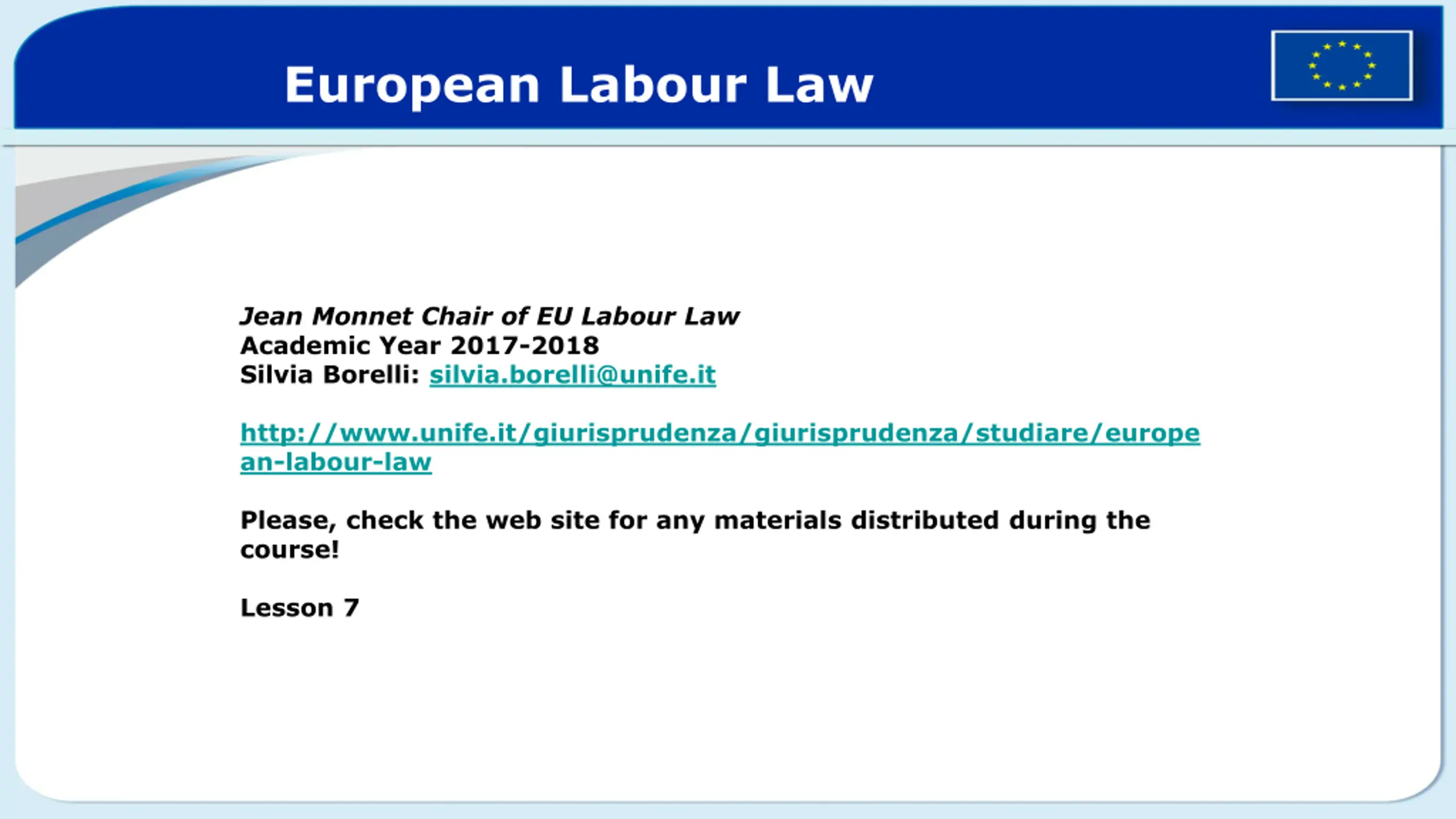 European Labour Law

Jean Monnet Chair of EU Labour Law
Academic Year 2017-2018
Silvia Borelli: silvia.borelli@unife.it

http://www.unife.it/giurisprudenza/giurisprudenza/studiare/european-labour-law

Please, check the web site for any materials distributed during the course!

Lesson 7